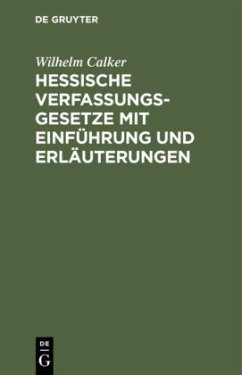 DE GRUYTER

Wilhelm Calker

HESSISCHE VERFASSUNGSGESETZE MIT EINFÜHRUNG UND ERLÄUTERUNGEN

DE
G